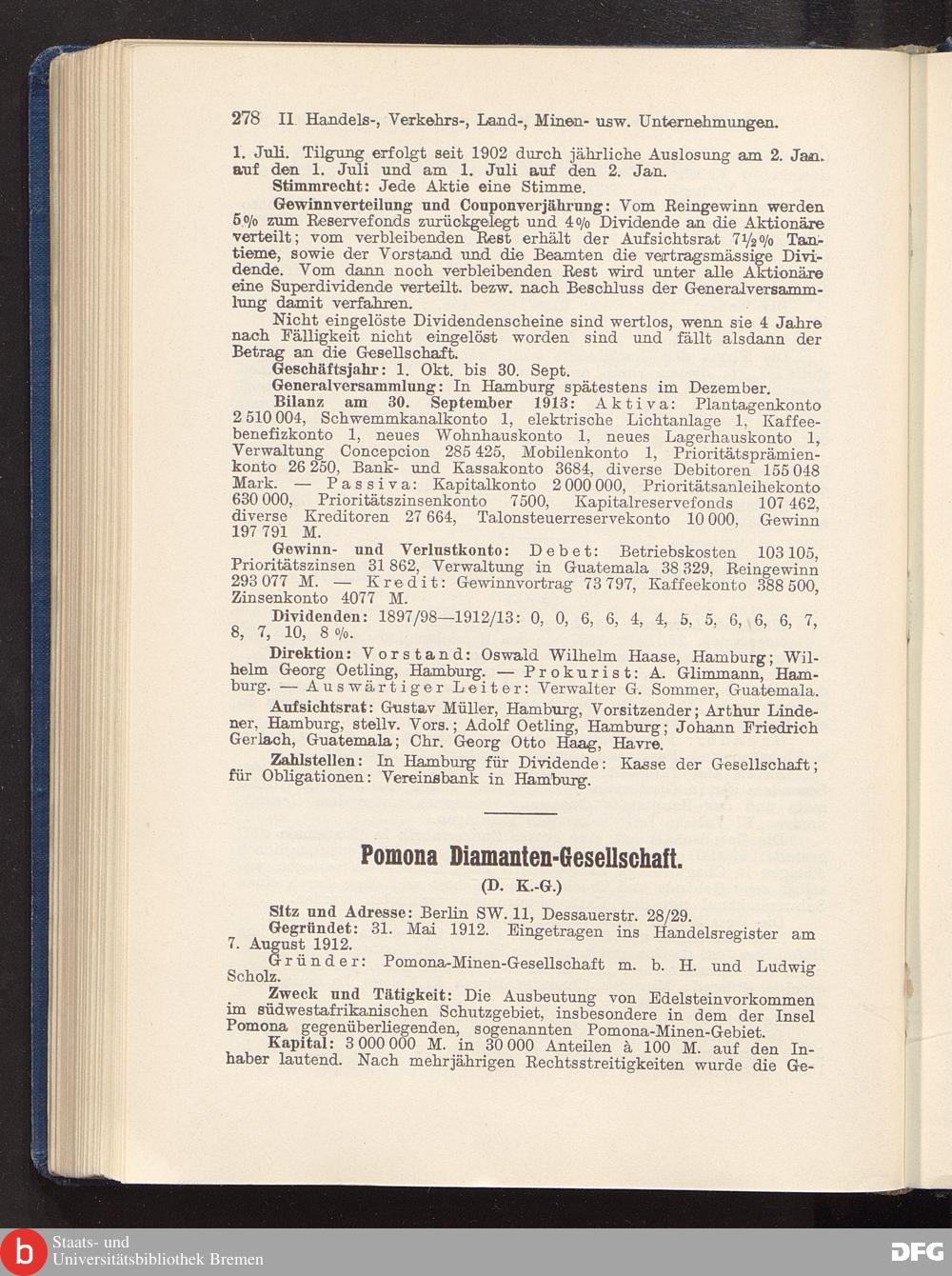 278 II. Handels-, Verkehrs-, Land-, Minen- usw. Unternehmungen.

1. Juli. Tilgung erfolgt seit 1902 durch jährliche Auslosung am 2. Jan. auf den 1. Juli und am 1. Juli auf den 2. Jan.

Stimmrecht: Jede Aktie eine Stimme.

Gewinnverteilung und Couponverjährung: Vom Reingewinn werden 5% zum Reservefonds zurückgelegt und 4% Dividende an die Aktionäre verteilt; vom verbleibenden Rest erhält der Aufsichtsrat 7½% Tantieme, sowie der Vorstand und die Beamten die vertragsmässige Dividende. Vom dann noch verbleibenden Rest wird unter alle Aktionäre eine Superdividende verteilt. bezw. nach Beschluss der Generalversammlung damit verfahren.

Nicht eingelöste Dividendenscheine sind wertlos, wenn sie 4 Jahre nach Fälligkeit nicht eingelöst worden sind und fällt alsdann der Betrag an die Gesellschaft.

Geschäftsjahr: 1. Okt. bis 30. Sept.

Generalversammlung: In Hamburg spätestens im Dezember.

Bilanz am 30. September 1913: Aktiva: Plantagenkonto 2 510 004, Schwemmkanalkonto 1, elektrische Lichtanlage 1, Kaffeebenefizkonto 1, neues Wohnhauskonto 1, neues Lagerhauskonto 1, Verwaltung Concepcion 285 425, Mobilenkonto 1, Prioritätsprämienkonto 26 250, Bank- und Kassakonto 3684, diverse Debitoren 155 048 Mark. — Passiva: Kapitalkonto 2 000 000, Prioritätsanleihekonto 630 000, Prioritätszinsenkonto 7500, Kapitalreservefonds 107 462, diverse Kreditoren 27 664, Talonsteuerreservekonto 10 000, Gewinn 197 791 M.

Gewinn- und Verlustkonto: Debet: Betriebskosten 103 105, Prioritätszinsen 31 862, Verwaltung in Guatemala 38 329, Reingewinn 293 077 M. — Kredit: Gewinnvortrag 73 797, Kaffeekonto 388 500, Zinsenkonto 4077 M.

Dividenden: 1897/98—1912/13: 0, 0, 6, 6, 4, 4, 5, 5, 6, 6, 6, 7, 8, 7, 10, 8 %.

Direktion: Vorstand: Oswald Wilhelm Haase, Hamburg; Wilhelm Georg Oetling, Hamburg. — Prokurist: A. Glimmann, Hamburg. — Auswärtiger Leiter: Verwalter G. Sommer, Guatemala.

Aufsichtsrat: Gustav Müller, Hamburg, Vorsitzender; Arthur Lindener, Hamburg, stellv. Vors.; Adolf Oetling, Hamburg; Johann Friedrich Gerlach, Guatemala; Chr. Georg Otto Haag, Havre.

Zahlstellen: In Hamburg für Dividende: Kasse der Gesellschaft; für Obligationen: Vereinsbank in Hamburg.

Pomona Diamanten-Gesellschaft.

(D. K.-G.)

Sitz und Adresse: Berlin SW. 11, Dessauerstr. 28/29.

Gegründet: 31. Mai 1912. Eingetragen ins Handelsregister am 7. August 1912.

Gründer: Pomona-Minen-Gesellschaft m. b. H. und Ludwig Scholz.

Zweck und Tätigkeit: Die Ausbeutung von Edelsteinvorkommen im südwestafrikanischen Schutzgebiet, insbesondere in dem der Insel Pomona gegenüberliegenden, sogenannten Pomona-Minen-Gebiet.

Kapital: 3 000 000 M. in 30 000 Anteilen à 100 M. auf den Inhaber lautend. Nach mehrjährigen Rechtsstreitigkeiten wurde die Ge-

Staats- und Universitätsbibliothek Bremen

DFG